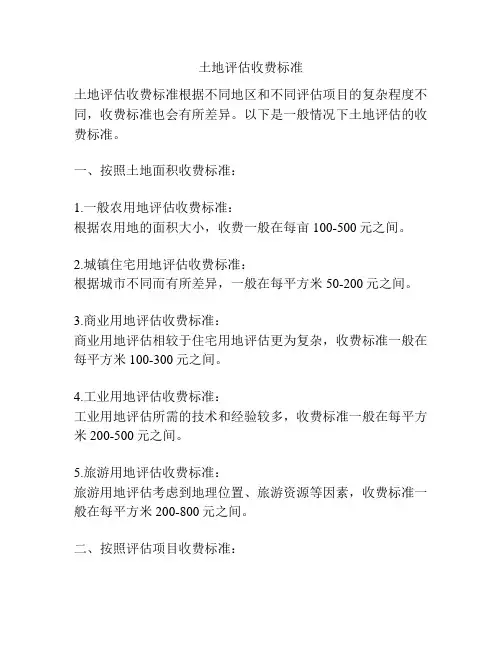 土地评估收费标准

土地评估收费标准根据不同地区和不同评估项目的复杂程度不同，收费标准也会有所差异。以下是一般情况下土地评估的收费标准。

一、按照土地面积收费标准：

1.一般农用地评估收费标准：
根据农用地的面积大小，收费一般在每亩 100-500 元之间。

2.城镇住宅用地评估收费标准：
根据城市不同而有所差异，一般在每平方米 50-200 元之间。

3.商业用地评估收费标准：
商业用地评估相较于住宅用地评估更为复杂，收费标准一般在每平方米 100-300 元之间。

4.工业用地评估收费标准：
工业用地评估所需的技术和经验较多，收费标准一般在每平方米 200-500 元之间。

5.旅游用地评估收费标准：
旅游用地评估考虑到地理位置、旅游资源等因素，收费标准一般在每平方米 200-800 元之间。

二、按照评估项目收费标准：